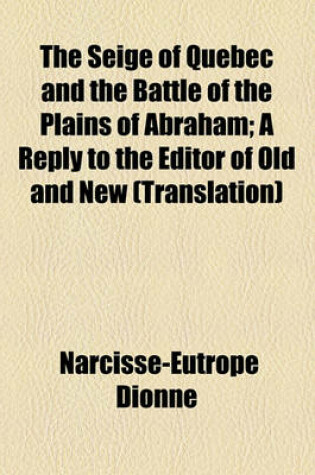 The Seige of Quebec and the Battle of the Plains of Abraham; A Reply to the Editor of Old and New (Translation)

Narcisse-Eutrope Dionne